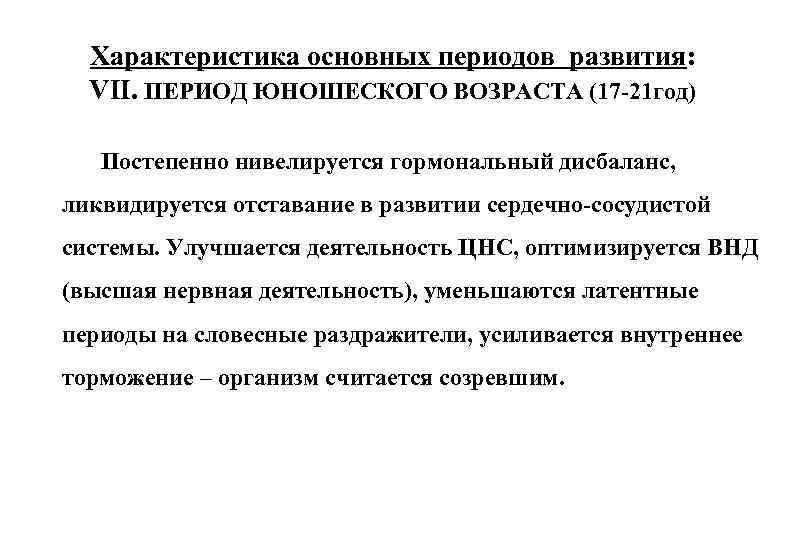 Характеристика основных периодов развития:
VII. ПЕРИОД ЮНОШЕСКОГО ВОЗРАСТА (17-21год)

Постепенно нивелируется гормональный дисбаланс, ликвидируется отставание в развитии сердечно-сосудистой системы. Улучшается деятельность ЦНС, оптимизируется ВНД (высшая нервная деятельность), уменьшаются латентные периоды на словесные раздражители, усиливается внутреннее торможение – организм считается созревшим.